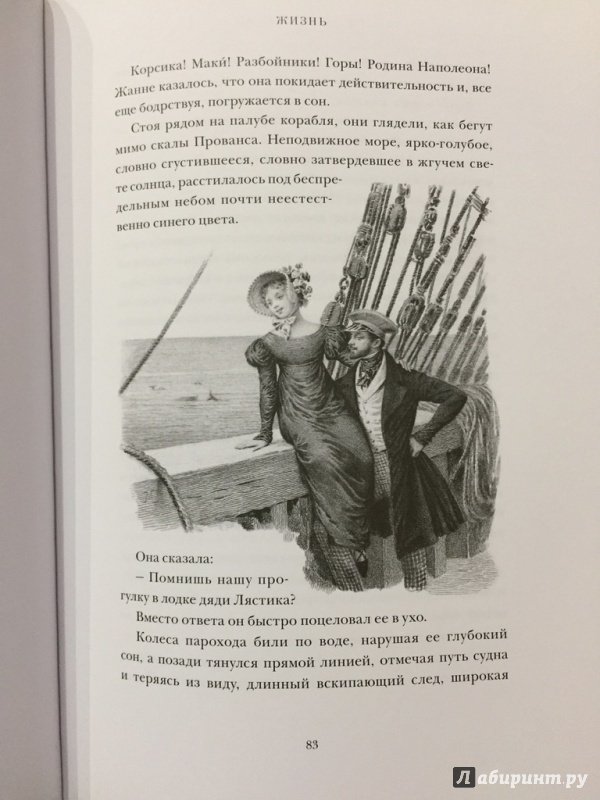 ЖИЗНЬ

Корсика! Маки! Разбойники! Горы! Родина Наполеона! Жанне казалось, что она покидает действительность и, все еще бодрствуя, погружается в сон.

Стоя рядом на палубе корабля, они глядели, как бегут мимо скалы Прованса. Неподвижное море, ярко-голубое, словно сгустившееся, словно затвердевшее в жгучем свете солнца, расстилалось под беспредельным небом почти неестественно синего цвета.

Она сказала:

– Помнишь нашу прогулку в лодке дяди Лястика?

Вместо ответа он быстро поцеловал ее в ухо.

Колеса парохода били по воде, нарушая ее глубокий сон, а позади тянулся прямой линией, отмечая путь судна и теряясь из виду, длинный вскипающий след, широкая

83

Лабиринт.ру